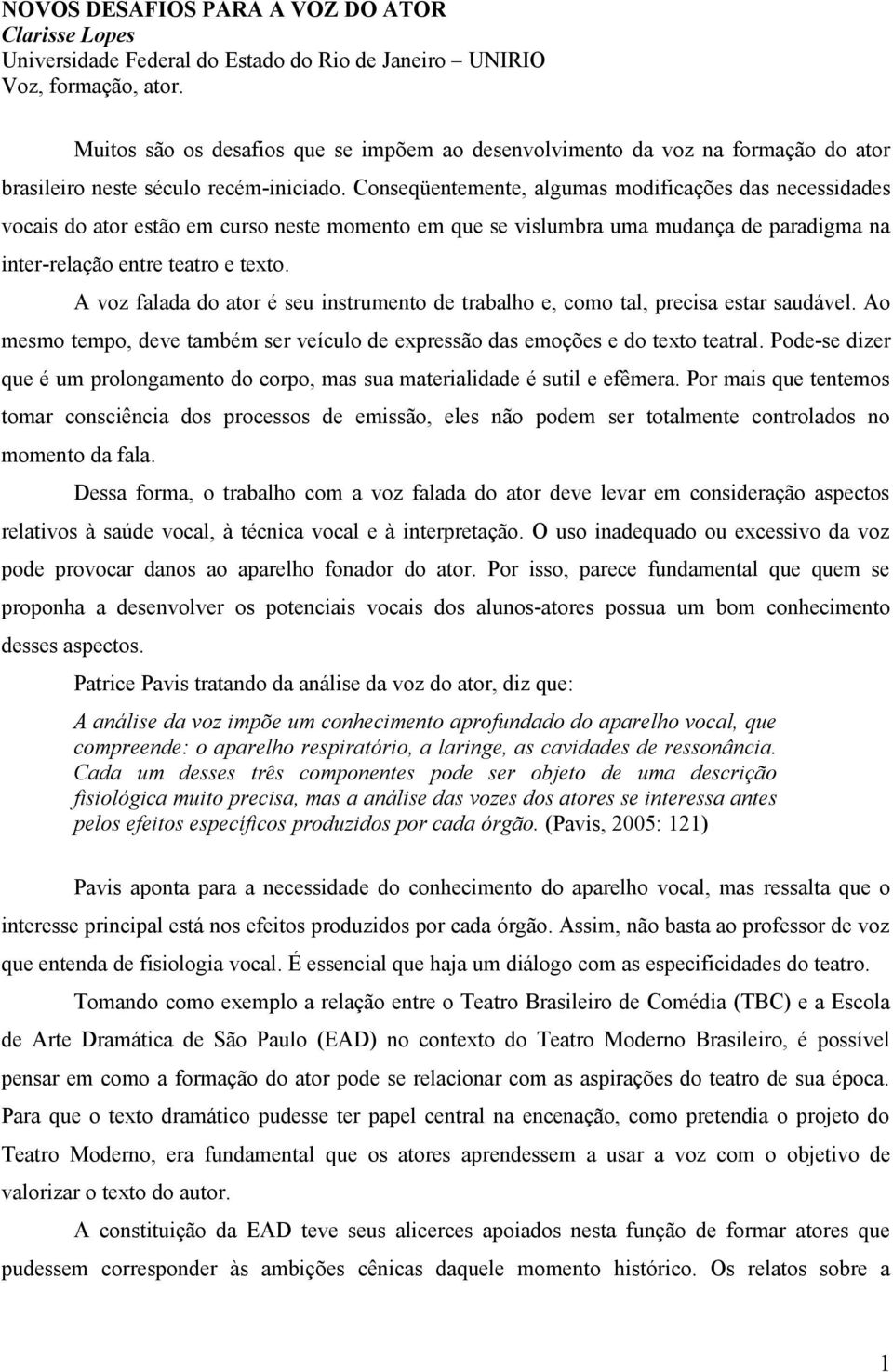 NOVOS DESAFIOS PARA A VOZ DO ATOR
Clarisse Lopes
Universidade Federal do Estado do Rio de Janeiro – UNIRIO
Voz, formação, ator.

Muitos são os desafios que se impõem ao desenvolvimento da voz na formação do ator brasileiro neste século recém-iniciado. Conseqüentemente, algumas modificações das necessidades vocais do ator estão em curso neste momento em que se vislumbra uma mudança de paradigma na inter-relação entre teatro e texto.

A voz falada do ator é seu instrumento de trabalho e, como tal, precisa estar saudável. Ao mesmo tempo, deve também ser veículo de expressão das emoções e do texto teatral. Pode-se dizer que é um prolongamento do corpo, mas sua materialidade é sutil e efêmera. Por mais que tentemos tomar consciência dos processos de emissão, eles não podem ser totalmente controlados no momento da fala.

Dessa forma, o trabalho com a voz falada do ator deve levar em consideração aspectos relativos à saúde vocal, à técnica vocal e à interpretação. O uso inadequado ou excessivo da voz pode provocar danos ao aparelho fonador do ator. Por isso, parece fundamental que quem se proponha a desenvolver os potenciais vocais dos alunos-atores possua um bom conhecimento desses aspectos.

Patrice Pavis tratando da análise da voz do ator, diz que:

A análise da voz impõe um conhecimento aprofundado do aparelho vocal, que compreende: o aparelho respiratório, a laringe, as cavidades de ressonância. Cada um desses três componentes pode ser objeto de uma descrição fisiológica muito precisa, mas a análise das vozes dos atores se interessa antes pelos efeitos específicos produzidos por cada órgão. (Pavis, 2005: 121)

Pavis aponta para a necessidade do conhecimento do aparelho vocal, mas ressalta que o interesse principal está nos efeitos produzidos por cada órgão. Assim, não basta ao professor de voz que entenda de fisiologia vocal. É essencial que haja um diálogo com as especificidades do teatro.

Tomando como exemplo a relação entre o Teatro Brasileiro de Comédia (TBC) e a Escola de Arte Dramática de São Paulo (EAD) no contexto do Teatro Moderno Brasileiro, é possível pensar em como a formação do ator pode se relacionar com as aspirações do teatro de sua época. Para que o texto dramático pudesse ter papel central na encenação, como pretendia o projeto do Teatro Moderno, era fundamental que os atores aprendessem a usar a voz com o objetivo de valorizar o texto do autor.

A constituição da EAD teve seus alicerces apoiados nesta função de formar atores que pudessem corresponder às ambições cênicas daquele momento histórico. Os relatos sobre a

1